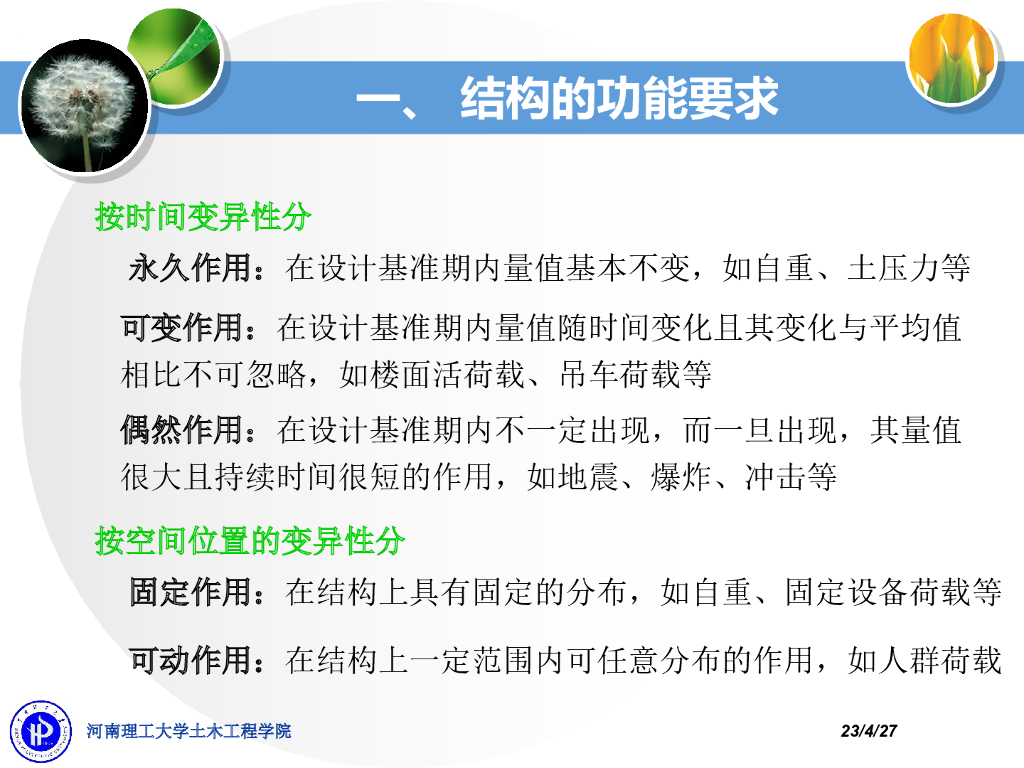 一、 结构的功能要求

按时间变异性分

永久作用：在设计基准期内量值基本不变，如自重、土压力等

可变作用：在设计基准期内量值随时间变化且其变化与平均值相比不可忽略，如楼面活荷载、吊车荷载等

偶然作用：在设计基准期内不一定出现，而一旦出现，其量值很大且持续时间很短的作用，如地震、爆炸、冲击等

按空间位置的变异性分

固定作用：在结构上具有固定的分布，如自重、固定设备荷载等

可动作用：在结构上一定范围内可任意分布的作用，如人群荷载

河南理工大学土木工程学院

23/4/27